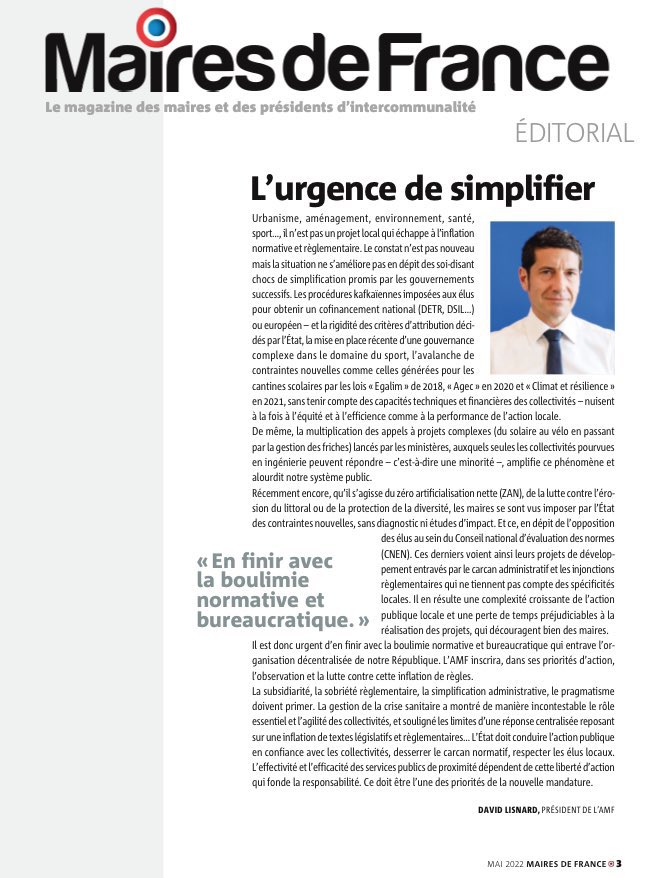 Maires de France

Le magazine des maires et des présidents d'intercommunalité

ÉDITORIAL

L'urgence de simplifier

Urbanisme, aménagement, environnement, santé, sport..., il n'est pas un projet local qui échappe à l'inflation normative et règlementaire. Le constat n'est pas nouveau mais la situation ne s'améliore pas en dépit des soi-disant chocs de simplification promis par les gouvernements successifs. Les procédures kafkaïennes imposées aux élus pour obtenir un cofinancement national (DETR, DSIL...) ou européen – et la rigidité des critères d'attribution décidés par l'État, la mise en place récente d'une gouvernance complexe dans le domaine du sport, l'avalanche de contraintes nouvelles comme celles générées pour les cantines scolaires par les lois « Egalim » de 2018, « Agec » en 2020 et « Climat et résilience » en 2021, sans tenir compte des capacités techniques et financières des collectivités – nuisent à la fois à l'équité et à l'efficience comme à la performance de l'action locale.
De même, la multiplication des appels à projets complexes (du solaire au vélo en passant par la gestion des friches) lancés par les ministères, auxquels seules les collectivités pourvues en ingénierie peuvent répondre – c'est-à-dire une minorité –, amplifie ce phénomène et alourdit notre système public.
Récemment encore, qu'il s'agisse du zéro artificialisation nette (ZAN), de la lutte contre l'érosion du littoral ou de la protection de la diversité, les maires se sont vus imposer par l'État des contraintes nouvelles, sans diagnostic ni études d'impact. Et ce, en dépit de l'opposition des élus au sein du Conseil national d'évaluation des normes (CNEN). Ces derniers voient ainsi leurs projets de développement entravés par le carcan administratif et les injonctions règlementaires qui ne tiennent pas compte des spécificités locales. Il en résulte une complexité croissante de l'action publique locale et une perte de temps préjudiciables à la réalisation des projets, qui découragent bien des maires.

« En finir avec la boulimie normative et bureaucratique. »

Il est donc urgent d'en finir avec la boulimie normative et bureaucratique qui entrave l'organisation décentralisée de notre République. L'AMF inscrira, dans ses priorités d'action, l'observation et la lutte contre cette inflation de règles.
La subsidiarité, la sobriété règlementaire, la simplification administrative, le pragmatisme doivent primer. La gestion de la crise sanitaire a montré de manière incontestable le rôle essentiel et l'agilité des collectivités, et souligné les limites d'une réponse centralisée reposant sur une inflation de textes législatifs et règlementaires... L'État doit conduire l'action publique en confiance avec les collectivités, desserrer le carcan normatif, respecter les élus locaux. L'effectivité et l'efficacité des services publics de proximité dépendent de cette liberté d'action qui fonde la responsabilité. Ce doit être l'une des priorités de la nouvelle mandature.

DAVID LISNARD, PRÉSIDENT DE L'AMF

MAI 2022 MAIRES DE FRANCE 3